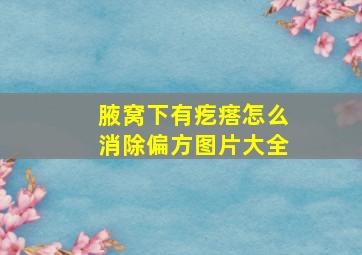 腋窝下有疙瘩怎么消除偏方图片大全